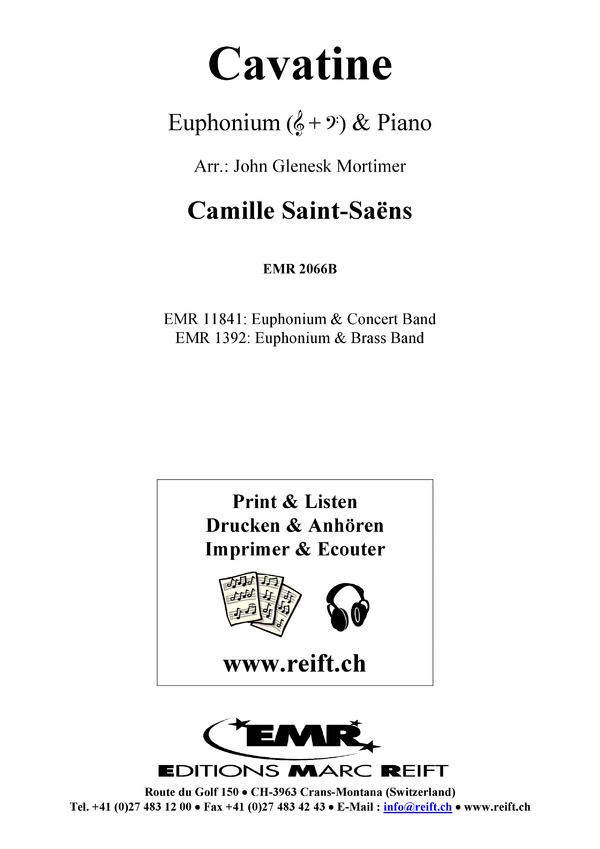 Cavatine

Euphonium (𝄞 + 𝄢) & Piano

Arr.: John Glenesk Mortimer

Camille Saint-Saëns

EMR 2066B

EMR 11841: Euphonium & Concert Band
EMR 1392: Euphonium & Brass Band

Print & Listen
Drucken & Anhören
Imprimer & Ecouter

www.reift.ch

EMR

EDITIONS MARC REIFT

Route du Golf 150 • CH-3963 Crans-Montana (Switzerland)
Tel. +41 (0)27 483 12 00 • Fax +41 (0)27 483 42 43 • E-Mail : info@reift.ch • www.reift.ch